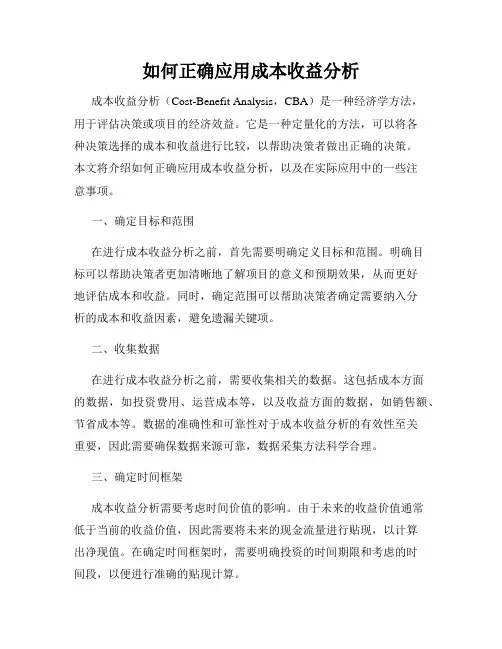 如何正确应用成本收益分析

成本收益分析（Cost-Benefit Analysis，CBA）是一种经济学方法，用于评估决策或项目的经济效益。它是一种定量化的方法，可以将各种决策选择的成本和收益进行比较，以帮助决策者做出正确的决策。本文将介绍如何正确应用成本收益分析，以及在实际应用中的一些注意事项。

一、确定目标和范围

在进行成本收益分析之前，首先需要明确定义目标和范围。明确目标可以帮助决策者更加清晰地了解项目的意义和预期效果，从而更好地评估成本和收益。同时，确定范围可以帮助决策者确定需要纳入分析的成本和收益因素，避免遗漏关键项。

二、收集数据

在进行成本收益分析之前，需要收集相关的数据。这包括成本方面的数据，如投资费用、运营成本等，以及收益方面的数据，如销售额、节省成本等。数据的准确性和可靠性对于成本收益分析的有效性至关重要，因此需要确保数据来源可靠，数据采集方法科学合理。

三、确定时间框架

成本收益分析需要考虑时间价值的影响。由于未来的收益价值通常低于当前的收益价值，因此需要将未来的现金流量进行贴现，以计算出净现值。在确定时间框架时，需要明确投资的时间期限和考虑的时间段，以便进行准确的贴现计算。